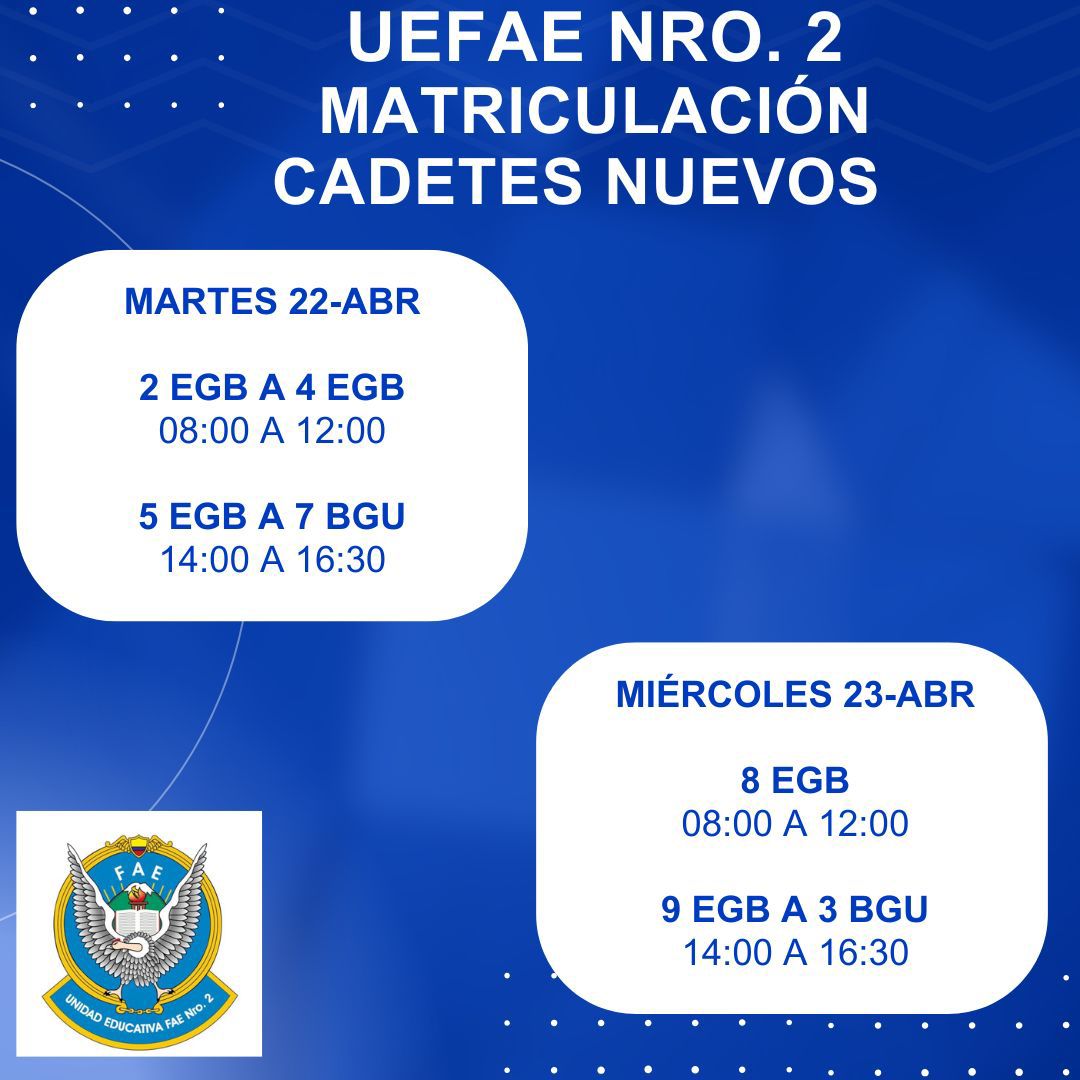 UEFAE NRO. 2
MATRICULACIÓN
CADETES NUEVOS

MARTES 22-ABR

2 EGB A 4 EGB
08:00 A 12:00

5 EGB A 7 BGU
14:00 A 16:30

MIÉRCOLES 23-ABR

8 EGB
08:00 A 12:00

9 EGB A 3 BGU
14:00 A 16:30

FAE
UNIDAD EDUCATIVA FAE Nro. 2